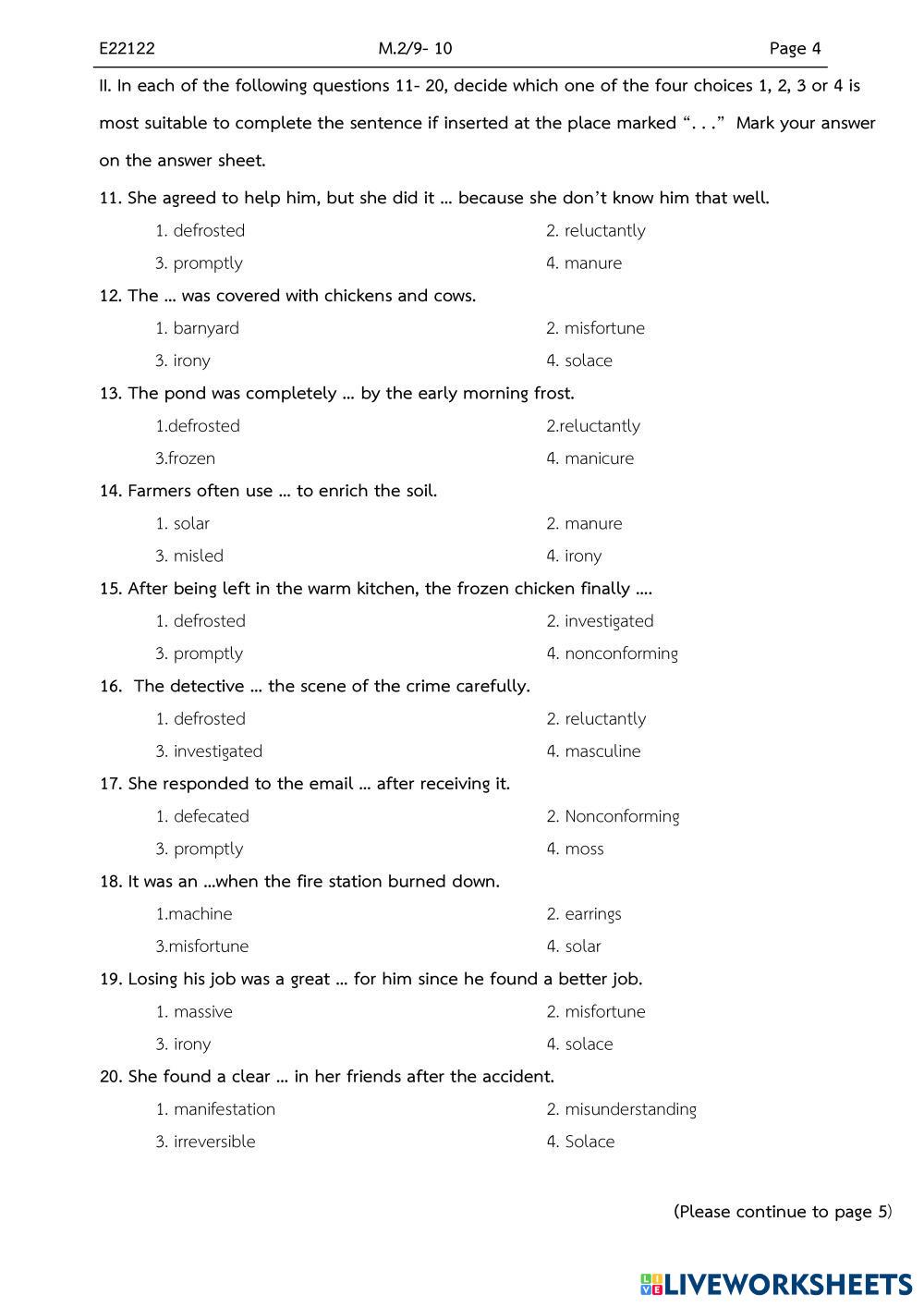 E22122 M.2/9- 10 Page 4

II. In each of the following questions 11- 20, decide which one of the four choices 1, 2, 3 or 4 is most suitable to complete the sentence if inserted at the place marked “. . .” Mark your answer on the answer sheet.

11. She agreed to help him, but she did it … because she don’t know him that well.

1. defrosted
2. reluctantly
3. promptly
4. manure

12. The … was covered with chickens and cows.

1. barnyard
2. misfortune
3. irony
4. solace

13. The pond was completely … by the early morning frost.

1.defrosted
2.reluctantly
3.frozen
4. manicure

14. Farmers often use … to enrich the soil.

1. solar
2. manure
3. misled
4. irony

15. After being left in the warm kitchen, the frozen chicken finally ….

1. defrosted
2. investigated
3. promptly
4. nonconforming

16. The detective … the scene of the crime carefully.

1. defrosted
2. reluctantly
3. investigated
4. masculine

17. She responded to the email … after receiving it.

1. defecated
2. Nonconforming
3. promptly
4. moss

18. It was an …when the fire station burned down.

1.machine
2. earrings
3.misfortune
4. solar

19. Losing his job was a great … for him since he found a better job.

1. massive
2. misfortune
3. irony
4. solace

20. She found a clear … in her friends after the accident.

1. manifestation
2. misunderstanding
3. irreversible
4. Solace

(Please continue to page 5)

LIVEWORKSHEETS